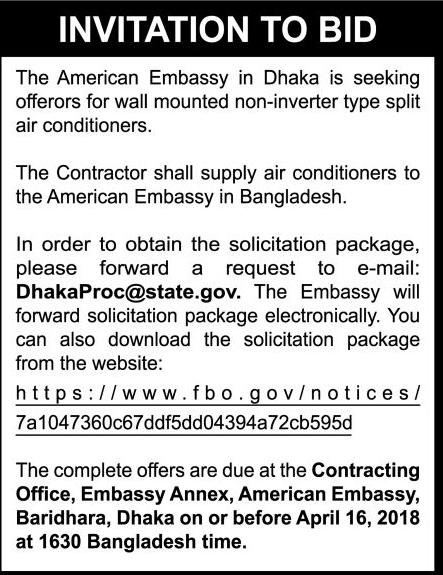 INVITATION TO BID

The American Embassy in Dhaka is seeking offerors for wall mounted non-inverter type split air conditioners.

The Contractor shall supply air conditioners to the American Embassy in Bangladesh.

In order to obtain the solicitation package, please forward a request to e-mail: DhakaProc@state.gov. The Embassy will forward solicitation package electronically. You can also download the solicitation package from the website:

https://www.fbo.gov/notices/7a1047360c67ddf5dd04394a72cb595d

The complete offers are due at the Contracting Office, Embassy Annex, American Embassy, Baridhara, Dhaka on or before April 16, 2018 at 1630 Bangladesh time.